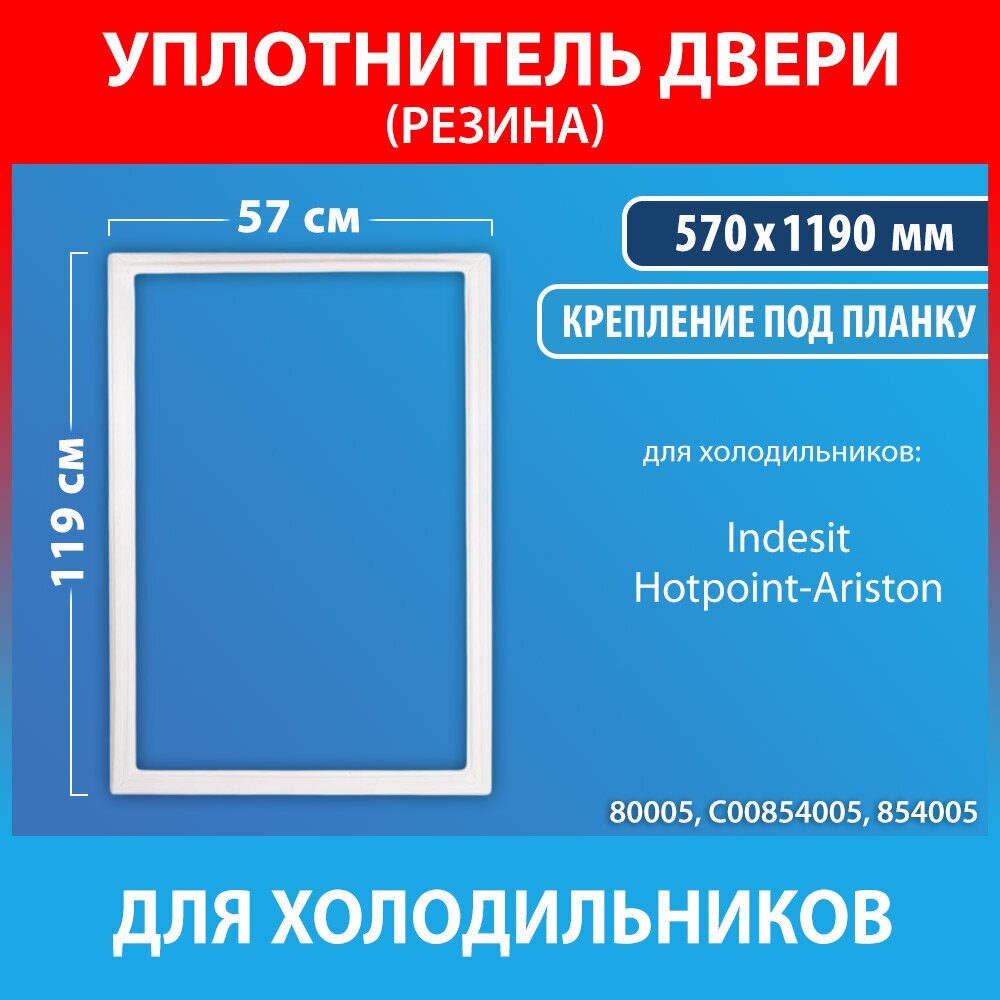 УПЛОТНИТЕЛЬ ДВЕРИ
(РЕЗИНА)

57 см

119 см

570 x 1190 мм

КРЕПЛЕНИЕ ПОД ПЛАНКУ

для холодильников:

Indesit
Hotpoint-Ariston

80005, C00854005, 854005

ДЛЯ ХОЛОДИЛЬНИКОВ